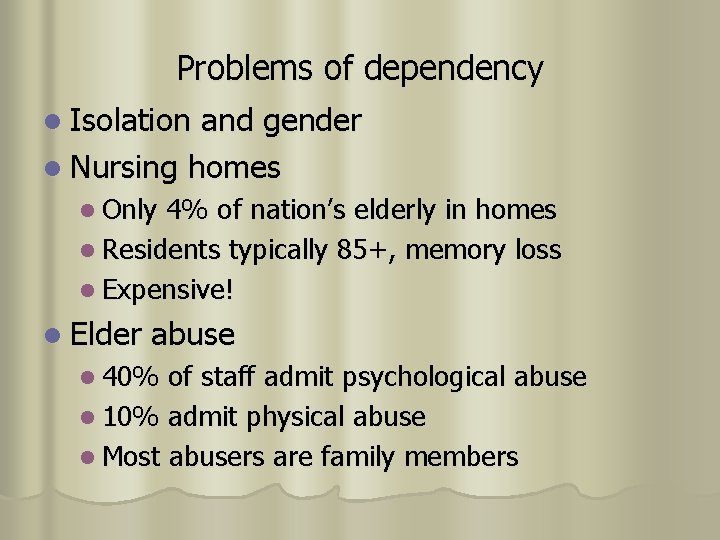 Problems of dependency

• Isolation and gender
• Nursing homes
• Only 4% of nation's elderly in homes
• Residents typically 85+, memory loss
• Expensive!
• Elder abuse
• 40% of staff admit psychological abuse
• 10% admit physical abuse
• Most abusers are family members